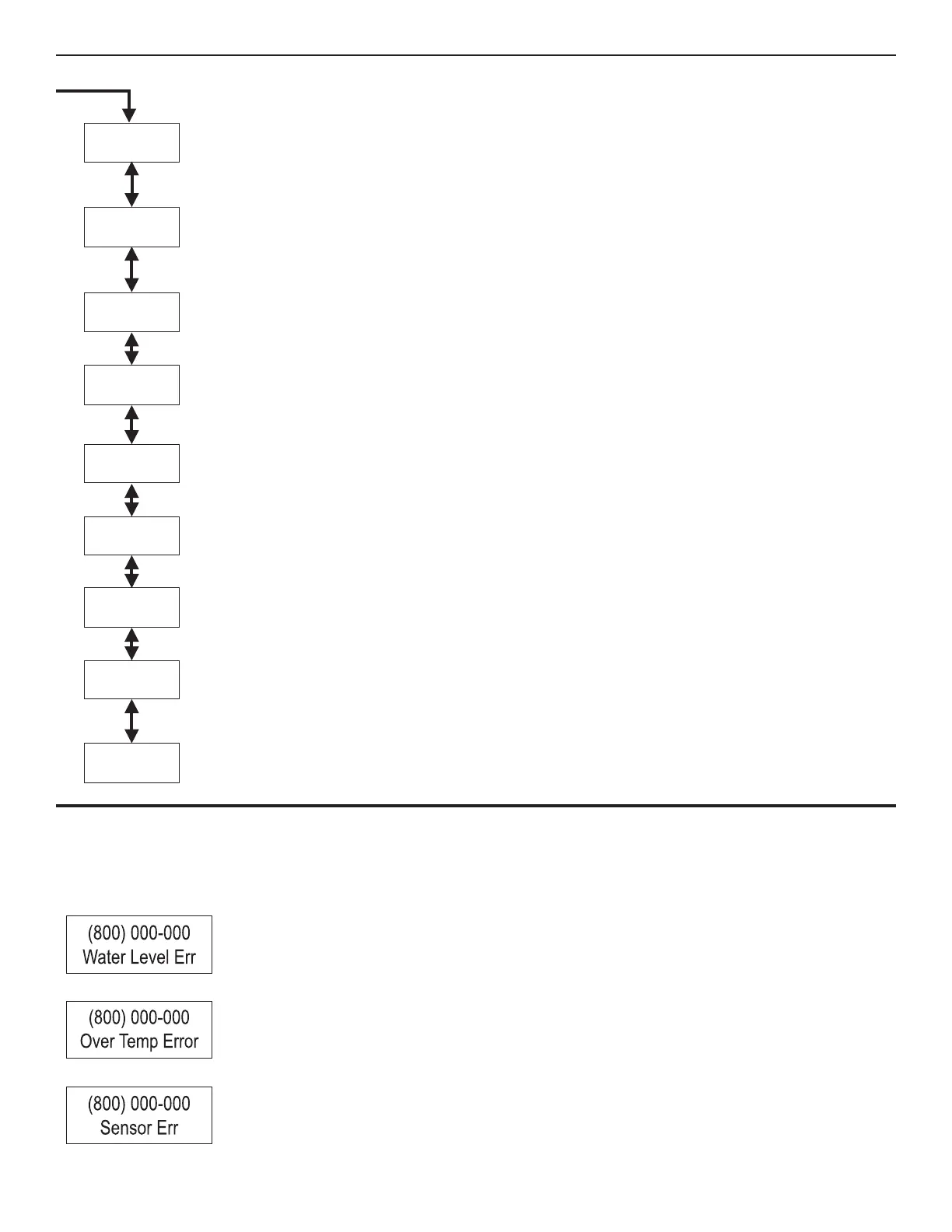 (800) 000-000
Water Level Err

(800) 000-000
Over Temp Error

(800) 000-000
Sensor Err